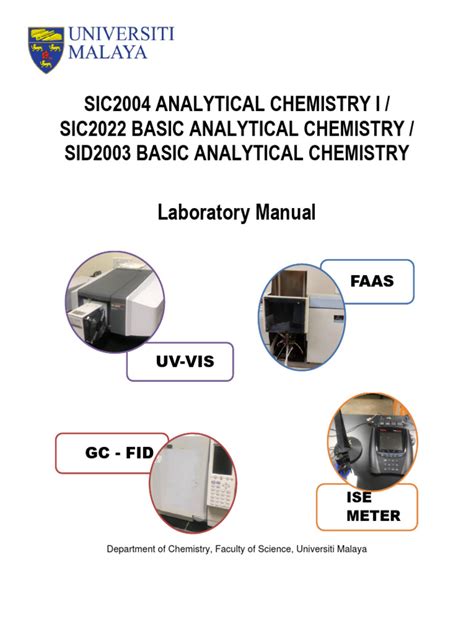 UNIVERSITI
MALAYA

SIC2004 ANALYTICAL CHEMISTRY I /
SIC2022 BASIC ANALYTICAL CHEMISTRY /
SID2003 BASIC ANALYTICAL CHEMISTRY

Laboratory Manual

FAAS

UV-VIS

GC - FID

ISE
METER

Department of Chemistry, Faculty of Science, Universiti Malaya